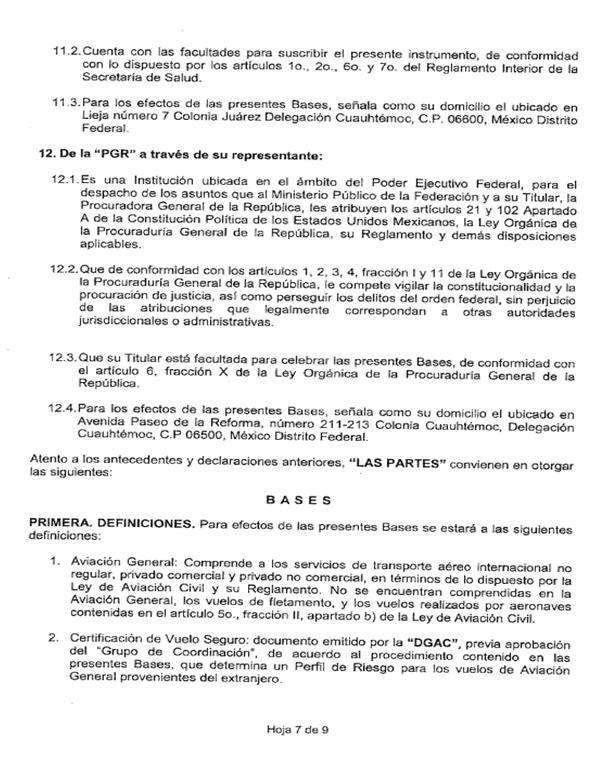 11.2. Cuenta con las facultades para suscribir el presente instrumento, de conformidad con lo dispuesto por los artículos 1o., 2o., 6o. y 7o. del Reglamento Interior de la Secretaría de Salud.

11.3. Para los efectos de las presentes Bases, señala como su domicilio el ubicado en Lieja número 7 Colonia Juárez Delegación Cuauhtémoc, C.P. 06600, México Distrito Federal.

12. De la "PGR" a través de su representante:

12.1. Es una Institución ubicada en el ámbito del Poder Ejecutivo Federal, para el despacho de los asuntos que al Ministerio Público de la Federación y a su Titular, la Procuradora General de la República, les atribuyen los artículos 21 y 102 Apartado A de la Constitución Política de los Estados Unidos Mexicanos, la Ley Orgánica de la Procuraduría General de la República, su Reglamento y demás disposiciones aplicables.

12.2. Que de conformidad con los artículos 1, 2, 3, 4, fracción I y 11 de la Ley Orgánica de la Procuraduría General de la República, le compete vigilar la constitucionalidad y la procuración de justicia, así como perseguir los delitos del orden federal, sin perjuicio de las atribuciones que legalmente correspondan a otras autoridades jurisdiccionales o administrativas.

12.3. Que su Titular está facultada para celebrar las presentes Bases, de conformidad con el artículo 6, fracción X de la Ley Orgánica de la Procuraduría General de la República.

12.4. Para los efectos de las presentes Bases, señala como su domicilio el ubicado en Avenida Paseo de la Reforma, número 211-213 Colonia Cuauhtémoc, Delegación Cuauhtémoc, C.P 06500, México Distrito Federal.

Atento a los antecedentes y declaraciones anteriores, "LAS PARTES" convienen en otorgar las siguientes:

BASES

PRIMERA. DEFINICIONES. Para efectos de las presentes Bases se estará a las siguientes definiciones:

1. Aviación General: Comprende a los servicios de transporte aéreo internacional no regular, privado comercial y privado no comercial, en términos de lo dispuesto por la Ley de Aviación Civil y su Reglamento. No se encuentran comprendidas en la Aviación General, los vuelos de fletamento, y los vuelos realizados por aeronaves contenidas en el artículo 5o., fracción II, apartado b) de la Ley de Aviación Civil.

2. Certificación de Vuelo Seguro: documento emitido por la "DGAC", previa aprobación del "Grupo de Coordinación", de acuerdo al procedimiento contenido en las presentes Bases, que determina un Perfil de Riesgo para los vuelos de Aviación General provenientes del extranjero.

Hoja 7 de 9